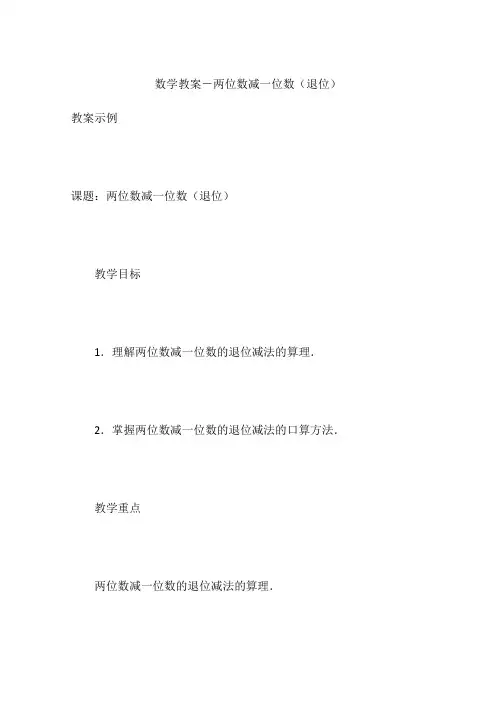 数学教案－两位数减一位数（退位）

教案示例

课题：两位数减一位数（退位）

教学目标

1．理解两位数减一位数的退位减法的算理．

2．掌握两位数减一位数的退位减法的口算方法．

教学重点

两位数减一位数的退位减法的算理．